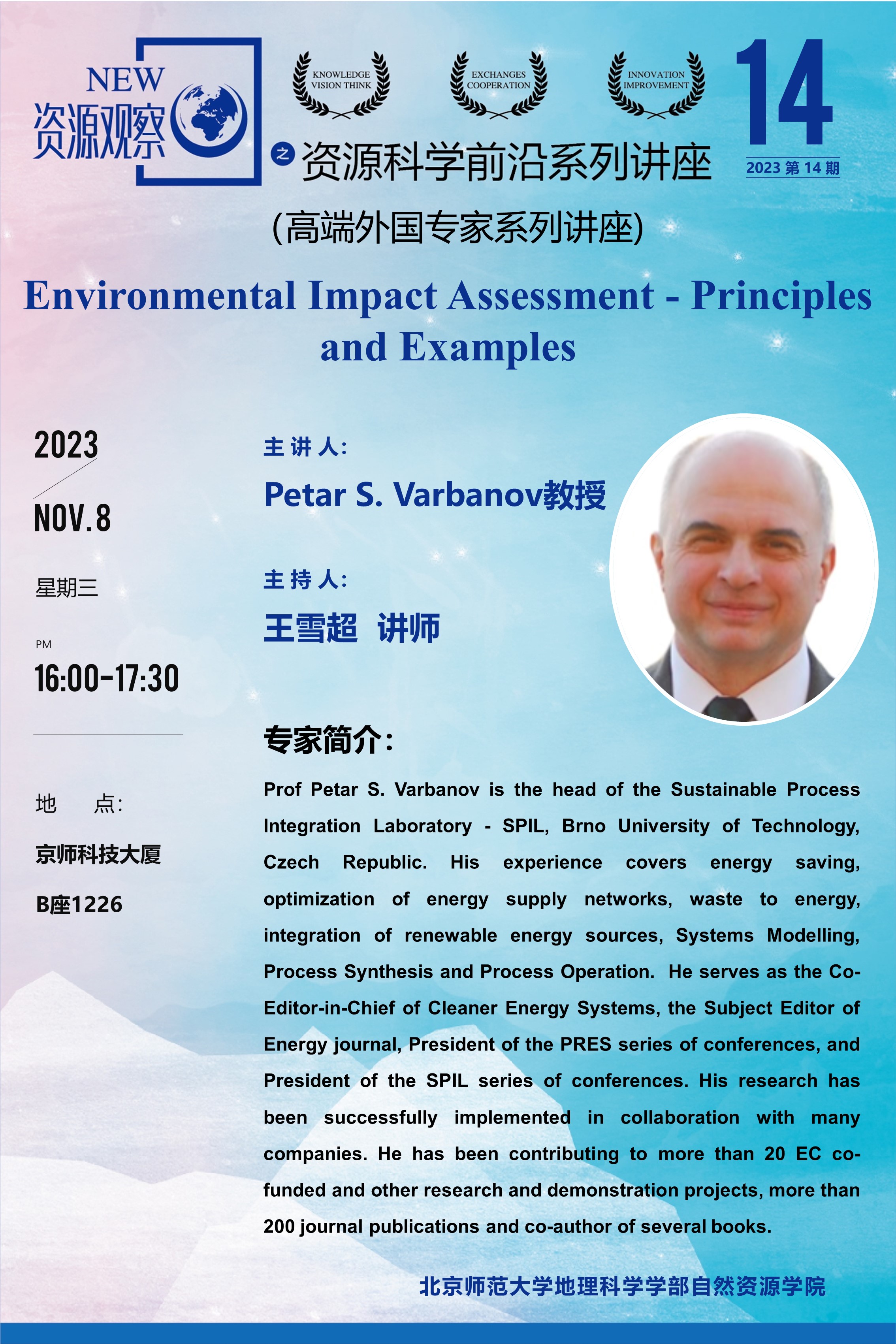 NEW
资源观察

KNOWLEDGE VISION THINK

EXCHANGES COOPERATION

INNOVATION IMPROVEMENT

14

2023 第 14 期

之 资源科学前沿系列讲座

(高端外国专家系列讲座)

Environmental Impact Assessment - Principles and Examples

2023
NOV.8

星期三

PM
16:00-17:30

地 点:
京师科技大厦
B座1226

主 讲 人:
Petar S. Varbanov教授

主 持 人:
王雪超 讲师

专家简介:

Prof Petar S. Varbanov is the head of the Sustainable Process Integration Laboratory - SPIL, Brno University of Technology, Czech Republic. His experience covers energy saving, optimization of energy supply networks, waste to energy, integration of renewable energy sources, Systems Modelling, Process Synthesis and Process Operation. He serves as the Co-Editor-in-Chief of Cleaner Energy Systems, the Subject Editor of Energy journal, President of the PRES series of conferences, and President of the SPIL series of conferences. His research has been successfully implemented in collaboration with many companies. He has been contributing to more than 20 EC co-funded and other research and demonstration projects, more than 200 journal publications and co-author of several books.

北京师范大学地理科学学部自然资源学院